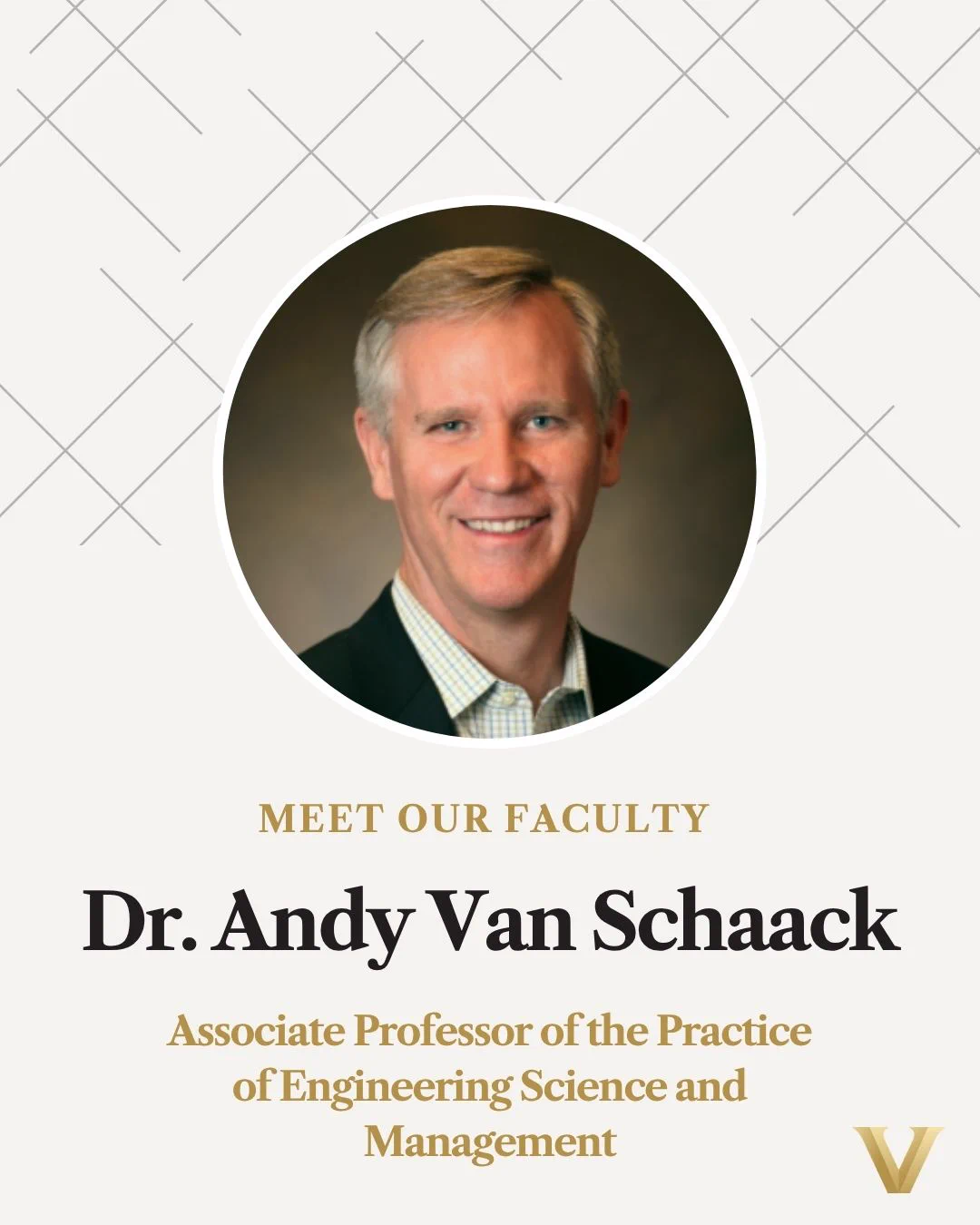 MEET OUR FACULTY

Dr. Andy Van Schaack

Associate Professor of the Practice of Engineering Science and Management

V